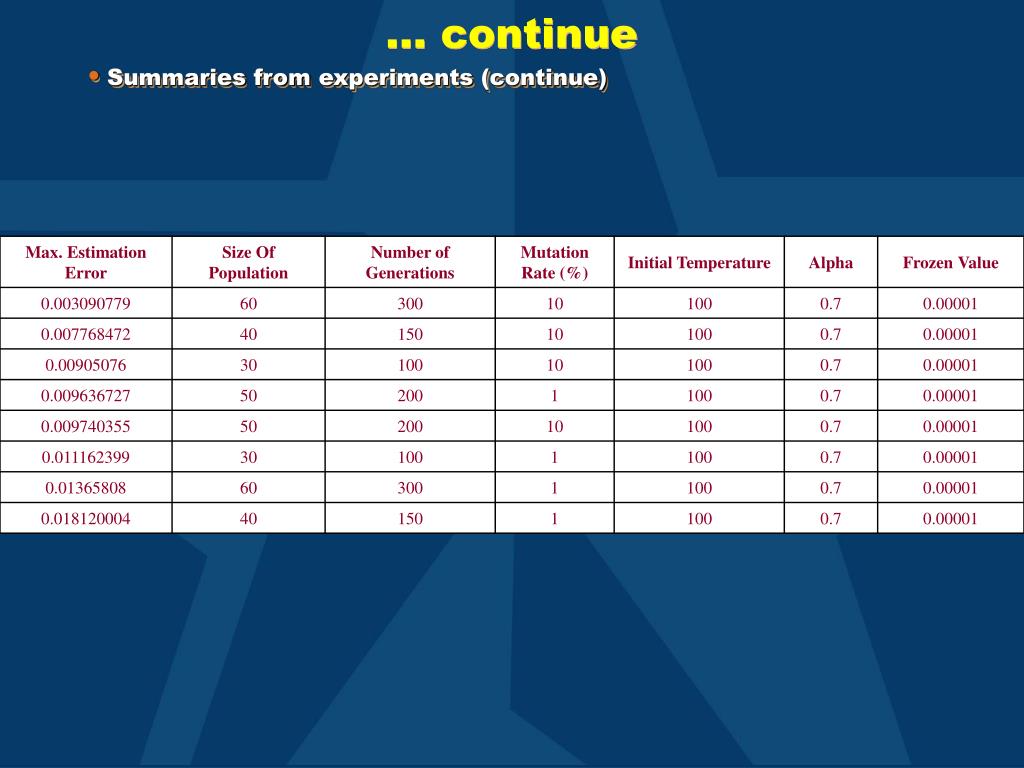 … continue

• Summaries from experiments (continue)

| Max. Estimation Error | Size Of Population | Number of Generations | Mutation Rate (%) | Initial Temperature | Alpha | Frozen Value |
|---|---|---|---|---|---|---|
| 0.003090779 | 60 | 300 | 10 | 100 | 0.7 | 0.00001 |
| 0.007768472 | 40 | 150 | 10 | 100 | 0.7 | 0.00001 |
| 0.00905076 | 30 | 100 | 10 | 100 | 0.7 | 0.00001 |
| 0.009636727 | 50 | 200 | 1 | 100 | 0.7 | 0.00001 |
| 0.009740355 | 50 | 200 | 10 | 100 | 0.7 | 0.00001 |
| 0.011162399 | 30 | 100 | 1 | 100 | 0.7 | 0.00001 |
| 0.01365808 | 60 | 300 | 1 | 100 | 0.7 | 0.00001 |
| 0.018120004 | 40 | 150 | 1 | 100 | 0.7 | 0.00001 |